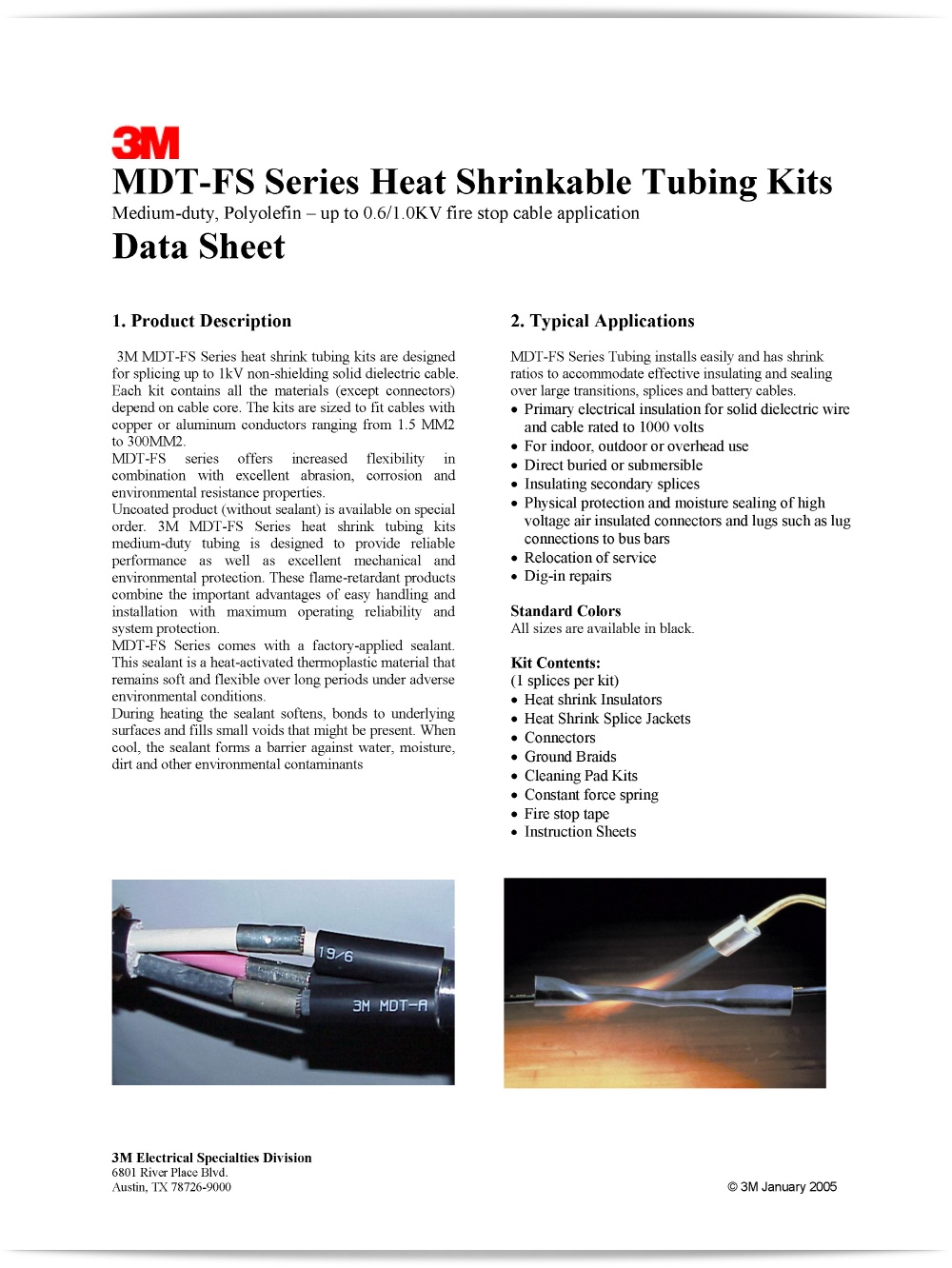 3M

MDT-FS Series Heat Shrinkable Tubing Kits

Medium-duty, Polyolefin – up to 0.6/1.0KV fire stop cable application

Data Sheet

1. Product Description

3M MDT-FS Series heat shrink tubing kits are designed for splicing up to 1kV non-shielding solid dielectric cable. Each kit contains all the materials (except connectors) depend on cable core. The kits are sized to fit cables with copper or aluminum conductors ranging from 1.5 MM2 to 300MM2.
MDT-FS series offers increased flexibility in combination with excellent abrasion, corrosion and environmental resistance properties.
Uncoated product (without sealant) is available on special order. 3M MDT-FS Series heat shrink tubing kits medium-duty tubing is designed to provide reliable performance as well as excellent mechanical and environmental protection. These flame-retardant products combine the important advantages of easy handling and installation with maximum operating reliability and system protection.
MDT-FS Series comes with a factory-applied sealant. This sealant is a heat-activated thermoplastic material that remains soft and flexible over long periods under adverse environmental conditions.
During heating the sealant softens, bonds to underlying surfaces and fills small voids that might be present. When cool, the sealant forms a barrier against water, moisture, dirt and other environmental contaminants

2. Typical Applications

MDT-FS Series Tubing installs easily and has shrink ratios to accommodate effective insulating and sealing over large transitions, splices and battery cables.
• Primary electrical insulation for solid dielectric wire and cable rated to 1000 volts
• For indoor, outdoor or overhead use
• Direct buried or submersible
• Insulating secondary splices
• Physical protection and moisture sealing of high voltage air insulated connectors and lugs such as lug connections to bus bars
• Relocation of service
• Dig-in repairs

Standard Colors
All sizes are available in black.

Kit Contents:
(1 splices per kit)
• Heat shrink Insulators
• Heat Shrink Splice Jackets
• Connectors
• Ground Braids
• Cleaning Pad Kits
• Constant force spring
• Fire stop tape
• Instruction Sheets

19/6
3M MDT-A

3M Electrical Specialties Division
6801 River Place Blvd.
Austin, TX 78726-9000

© 3M January 2005